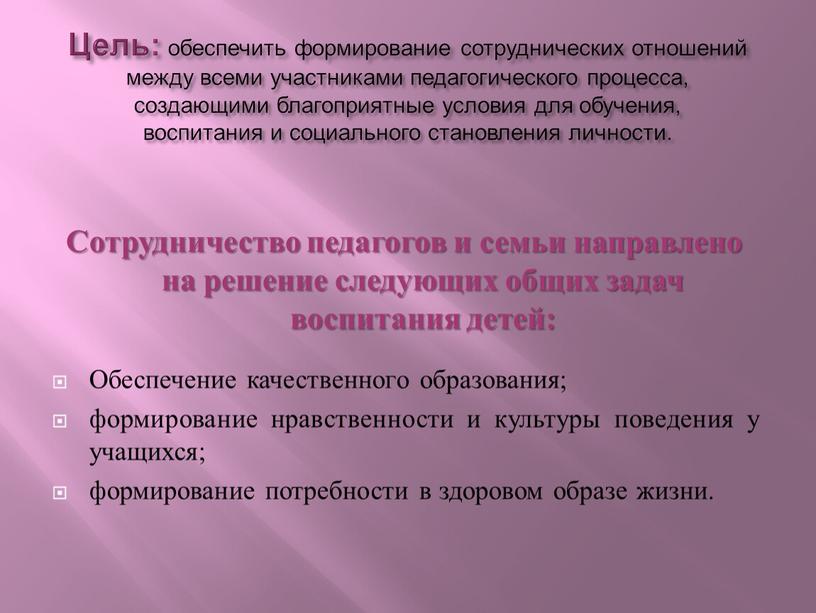 Цель: обеспечить формирование сотруднических отношений между всеми участниками педагогического процесса, создающими благоприятные условия для обучения, воспитания и социального становления личности.

Сотрудничество педагогов и семьи направлено на решение следующих общих задач воспитания детей:

Обеспечение качественного образования;

формирование нравственности и культуры поведения у учащихся;

формирование потребности в здоровом образе жизни.